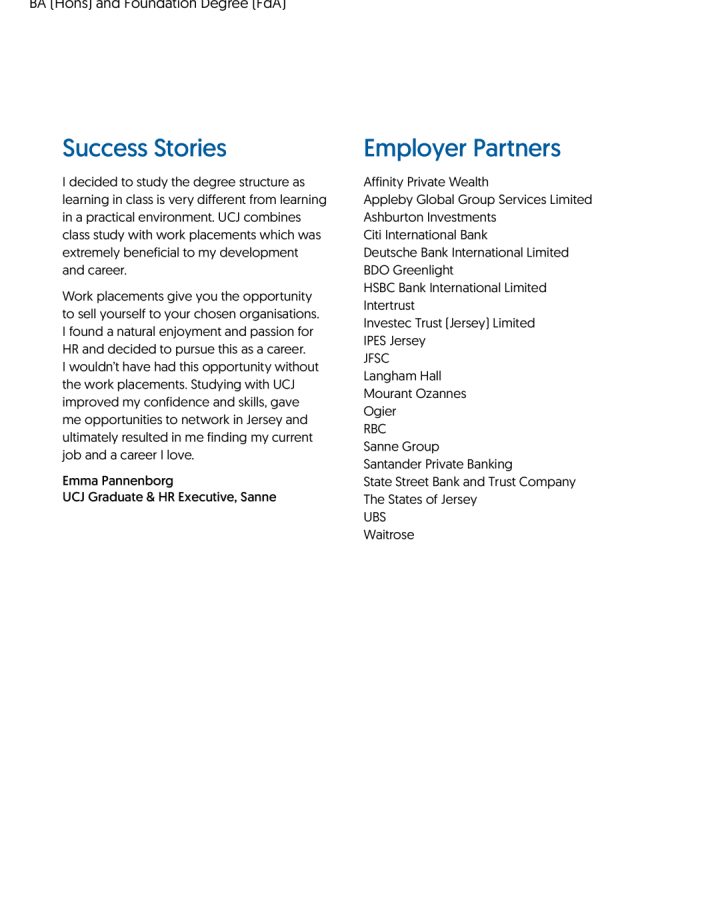 BA (Hons) and Foundation Degree (FdA)

Success Stories

I decided to study the degree structure as learning in class is very different from learning in a practical environment. UCJ combines class study with work placements which was extremely beneficial to my development and career.

Work placements give you the opportunity to sell yourself to your chosen organisations. I found a natural enjoyment and passion for HR and decided to pursue this as a career. I wouldn't have had this opportunity without the work placements. Studying with UCJ improved my confidence and skills, gave me opportunities to network in Jersey and ultimately resulted in me finding my current job and a career I love.

Emma Pannenborg
UCJ Graduate & HR Executive, Sanne

Employer Partners

Affinity Private Wealth
Appleby Global Group Services Limited
Ashburton Investments
Citi International Bank
Deutsche Bank International Limited
BDO Greenlight
HSBC Bank International Limited
Intertrust
Investec Trust (Jersey) Limited
IPES Jersey
JFSC
Langham Hall
Mourant Ozannes
Ogier
RBC
Sanne Group
Santander Private Banking
State Street Bank and Trust Company
The States of Jersey
UBS
Waitrose